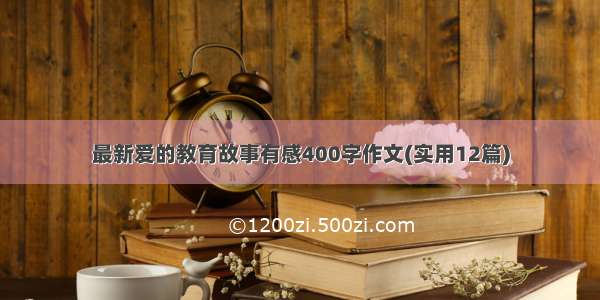 最新爱的教育故事有感400字作文(实用12篇)

©1200zi.500zi.com